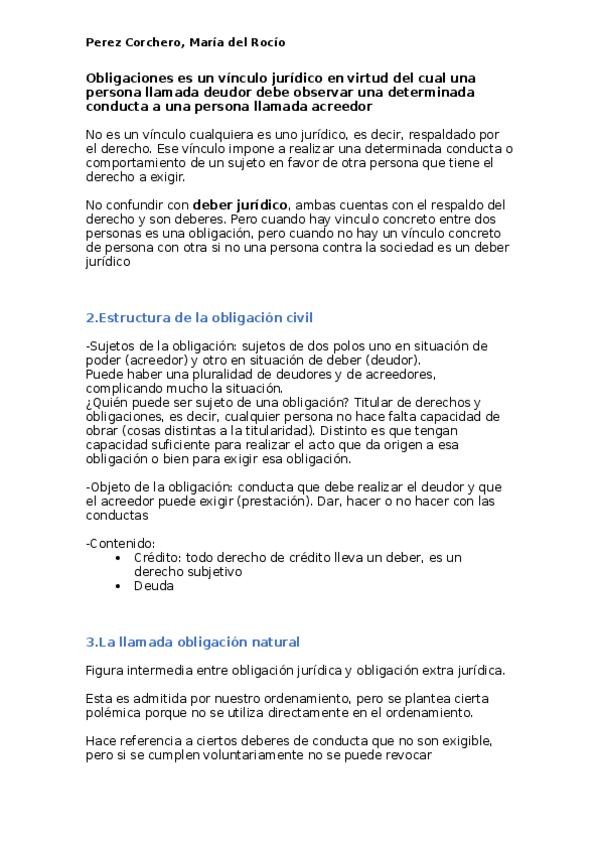 Perez Corchero, María del Rocío

Obligaciones es un vínculo jurídico en virtud del cual una persona llamada deudor debe observar una determinada conducta a una persona llamada acreedor

No es un vínculo cualquiera es uno jurídico, es decir, respaldado por el derecho. Ese vínculo impone a realizar una determinada conducta o comportamiento de un sujeto en favor de otra persona que tiene el derecho a exigir.

No confundir con deber jurídico, ambas cuentas con el respaldo del derecho y son deberes. Pero cuando hay vinculo concreto entre dos personas es una obligación, pero cuando no hay un vínculo concreto de persona con otra si no una persona contra la sociedad es un deber jurídico

2.Estructura de la obligación civil

-Sujetos de la obligación: sujetos de dos polos uno en situación de poder (acreedor) y otro en situación de deber (deudor).
Puede haber una pluralidad de deudores y de acreedores, complicando mucho la situación.
¿Quién puede ser sujeto de una obligación? Titular de derechos y obligaciones, es decir, cualquier persona no hace falta capacidad de obrar (cosas distintas a la titularidad). Distinto es que tengan capacidad suficiente para realizar el acto que da origen a esa obligación o bien para exigir esa obligación.

-Objeto de la obligación: conducta que debe realizar el deudor y que el acreedor puede exigir (prestación). Dar, hacer o no hacer con las conductas

-Contenido:
• Crédito: todo derecho de crédito lleva un deber, es un derecho subjetivo
• Deuda

3.La llamada obligación natural

Figura intermedia entre obligación jurídica y obligación extra jurídica.

Esta es admitida por nuestro ordenamiento, pero se plantea cierta polémica porque no se utiliza directamente en el ordenamiento.

Hace referencia a ciertos deberes de conducta que no son exigible, pero si se cumplen voluntariamente no se puede revocar